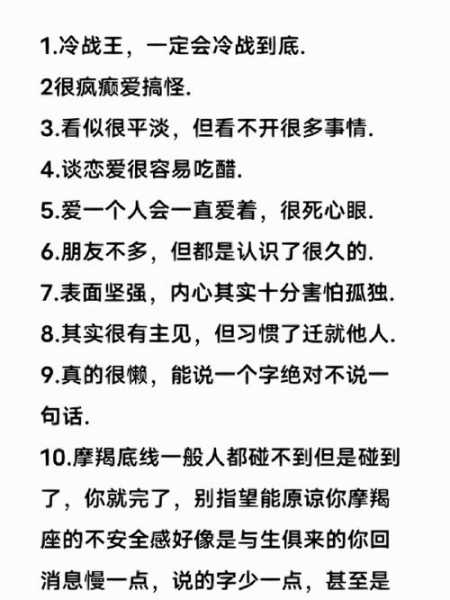 1.冷战王，一定会冷战到底.

2很疯癫爱搞怪.

3.看似很平淡，但看不开很多事情.

4.谈恋爱很容易吃醋.

5.爱一个人会一直爱着，很死心眼.

6.朋友不多，但都是认识了很久的.

7.表面坚强，内心其实十分害怕孤独.

8.其实很有主见，但习惯了迁就他人.

9.真的很懒，能说一个字绝对不说一句话.

10.摩羯底线一般人都碰不到但是碰到了，你就完了，别指望能原谅你摩羯座的不安全感好像是与生俱来的你回消息慢一点，说的字少一点，甚至是